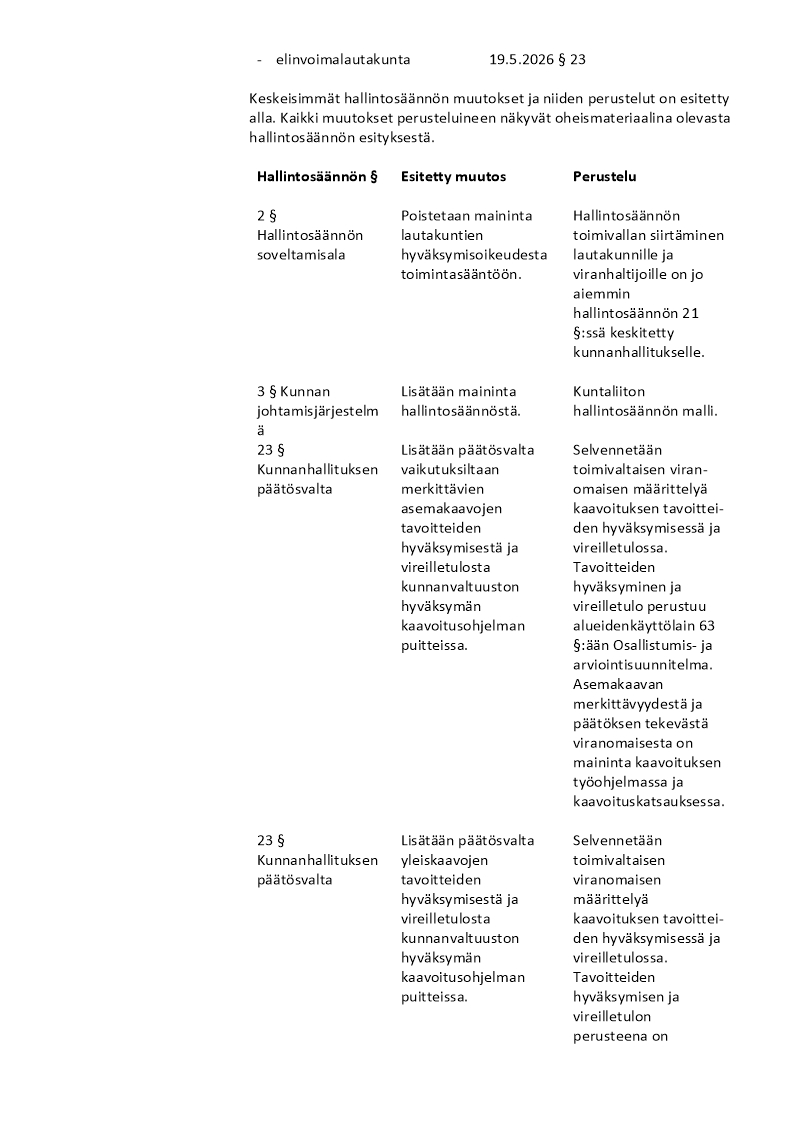 - elinvoimalautakunta 19.5.2026 § 23

Keskeisimmät hallintosäännön muutokset ja niiden perustelut on esitetty alla. Kaikki muutokset perusteluineen näkyvät oheismateriaalina olevasta hallintosäännön esityksestä.

| Hallintosäännön § | Esitetty muutos | Perustelu |
|---|---|---|
| 2 § Hallintosäännön soveltamisala | Poistetaan maininta lautakuntien hyväksymisoikeudesta toimintasääntöön. | Hallintosäännön toimivallan siirtäminen lautakunnille ja viranhaltijoille on jo aiemmin hallintosäännön 21 §:ssä keskitetty kunnanhallitukselle. |
| 3 § Kunnan johtamisjärjestelmä | Lisätään maininta hallintosäännöstä. | Kuntaliiton hallintosäännön malli. |
| 23 § Kunnanhallituksen päätösvalta | Lisätään päätösvalta vaikutuksiltaan merkittävien asemakaavojen tavoitteiden hyväksymisestä ja vireilletulosta kunnanvaltuuston hyväksymän kaavoitusohjelman puitteissa. | Selvennetään toimivaltaisen viranomaisen määrittelyä kaavoituksen tavoitteiden hyväksymisessä ja vireilletulossa. Tavoitteiden hyväksyminen ja vireilletulo perustuu alueidenkäyttölain 63 §:ään Osallistumis- ja arviointisuunnitelma. Asemakaavan merkittävyydestä ja päätöksen tekevästä viranomaisesta on maininta kaavoituksen työohjelmassa ja kaavoituskatsauksessa. |
| 23 § Kunnanhallituksen päätösvalta | Lisätään päätösvalta yleiskaavojen tavoitteiden hyväksymisestä ja vireilletulosta kunnanvaltuuston hyväksymän kaavoitusohjelman puitteissa. | Selvennetään toimivaltaisen viranomaisen määrittelyä kaavoituksen tavoitteiden hyväksymisessä ja vireilletulossa. Tavoitteiden hyväksymisen ja vireilletulon perusteena on |